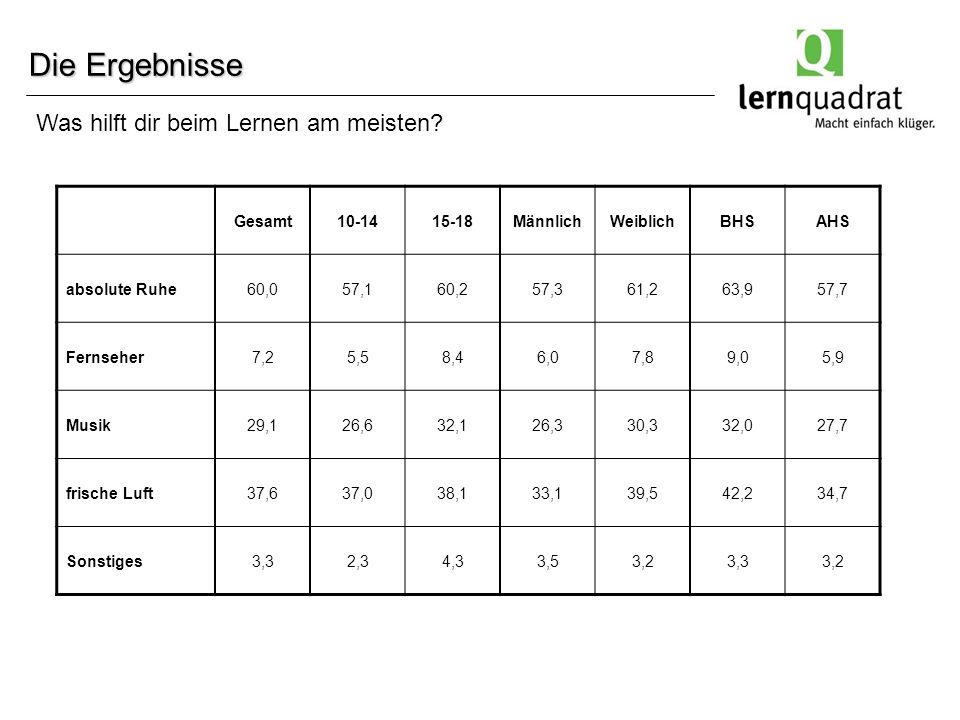 Die Ergebnisse

Q
lernquadrat
Macht einfach klüger.

Was hilft dir beim Lernen am meisten?

|  | Gesamt | 10-14 | 15-18 | Männlich | Weiblich | BHS | AHS |
|---|---|---|---|---|---|---|---|
| absolute Ruhe | 60,0 | 57,1 | 60,2 | 57,3 | 61,2 | 63,9 | 57,7 |
| Fernseher | 7,2 | 5,5 | 8,4 | 6,0 | 7,8 | 9,0 | 5,9 |
| Musik | 29,1 | 26,6 | 32,1 | 26,3 | 30,3 | 32,0 | 27,7 |
| frische Luft | 37,6 | 37,0 | 38,1 | 33,1 | 39,5 | 42,2 | 34,7 |
| Sonstiges | 3,3 | 2,3 | 4,3 | 3,5 | 3,2 | 3,3 | 3,2 |